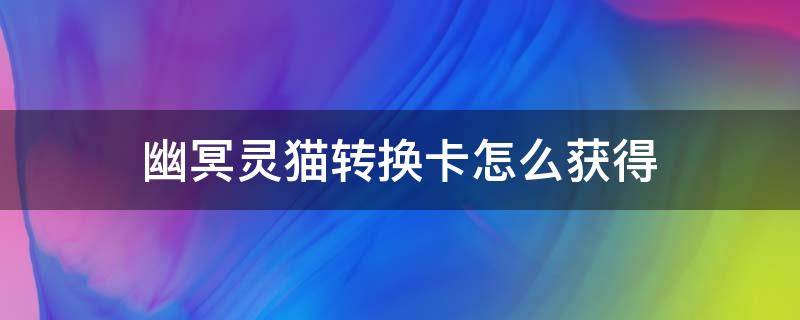 幽冥灵猫转换卡怎么获得